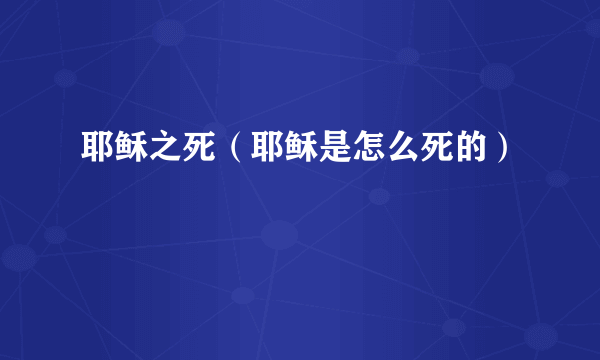 耶稣之死（耶稣是怎么死的）